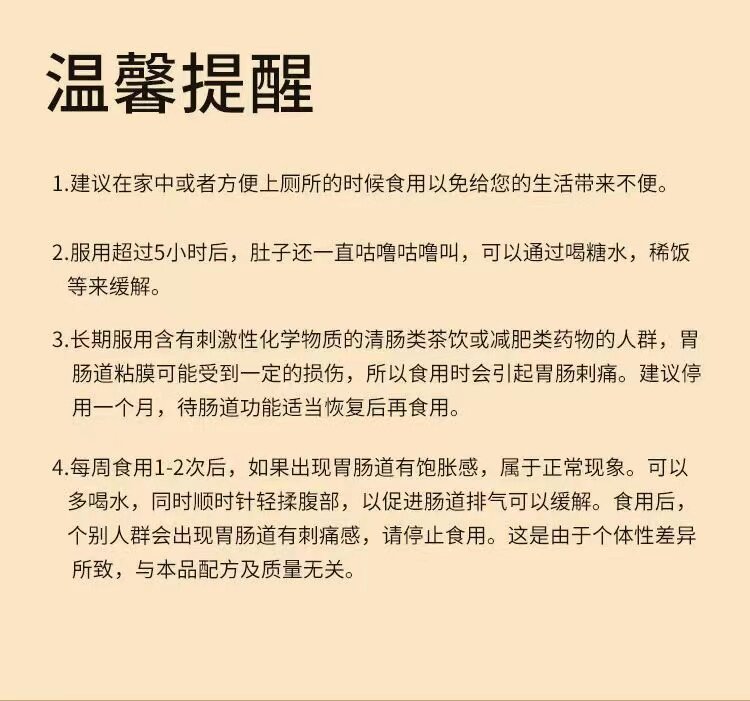 温馨提醒

1.建议在家中或者方便上厕所的时候食用以免给您的生活带来不便。

2.服用超过5小时后，肚子还一直咕噜咕噜叫，可以通过喝糖水，稀饭等来缓解。

3.长期服用含有刺激性化学物质的清肠类茶饮或减肥类药物的人群，胃肠道粘膜可能受到一定的损伤，所以食用时会引起胃肠刺痛。建议停用一个月，待肠道功能适当恢复后再食用。

4.每周食用1-2次后，如果出现胃肠道有饱胀感，属于正常现象。可以多喝水，同时顺时针轻揉腹部，以促进肠道排气可以缓解。食用后，个别人群会出现胃肠道有刺痛感，请停止食用。这是由于个体性差异所致，与本品配方及质量无关。